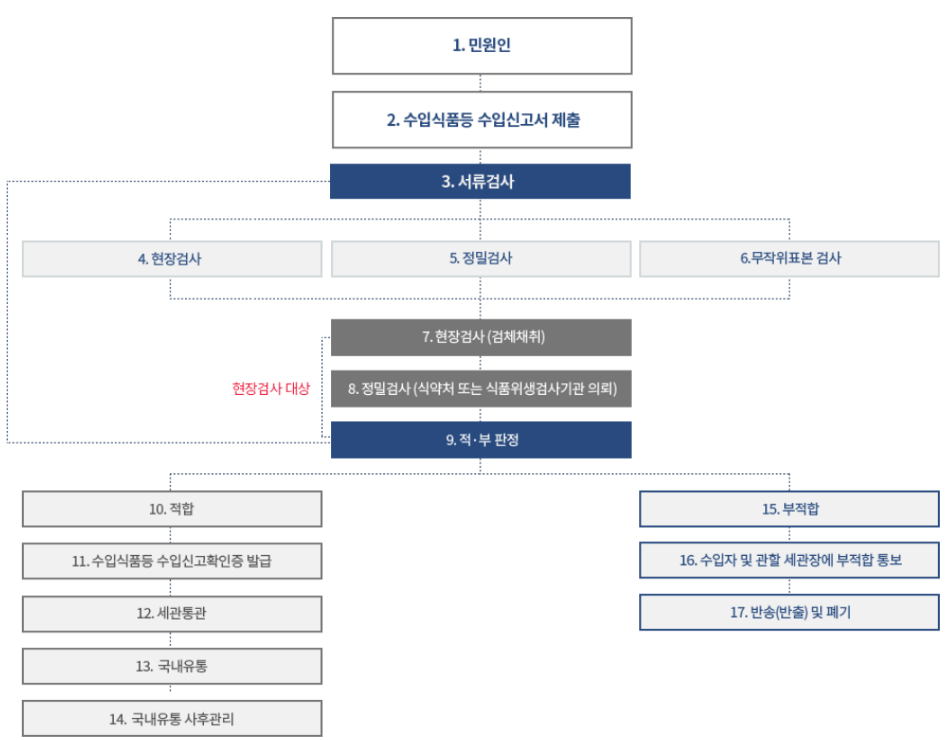 1. 민원인

2. 수입식품등 수입신고서 제출

3. 서류검사

4. 현장검사

5. 정밀검사

6.무작위표본 검사

7. 현장검사 (검체채취)

현장검사 대상

8. 정밀검사 (식약처 또는 식품위생검사기관 의뢰)

9. 적·부 판정

10. 적합

11. 수입식품등 수입신고확인증 발급

12. 세관통관

13. 국내유통

14. 국내유통 사후관리

15. 부적합

16. 수입자 및 관할 세관장에 부적합 통보

17. 반송(반출) 및 폐기